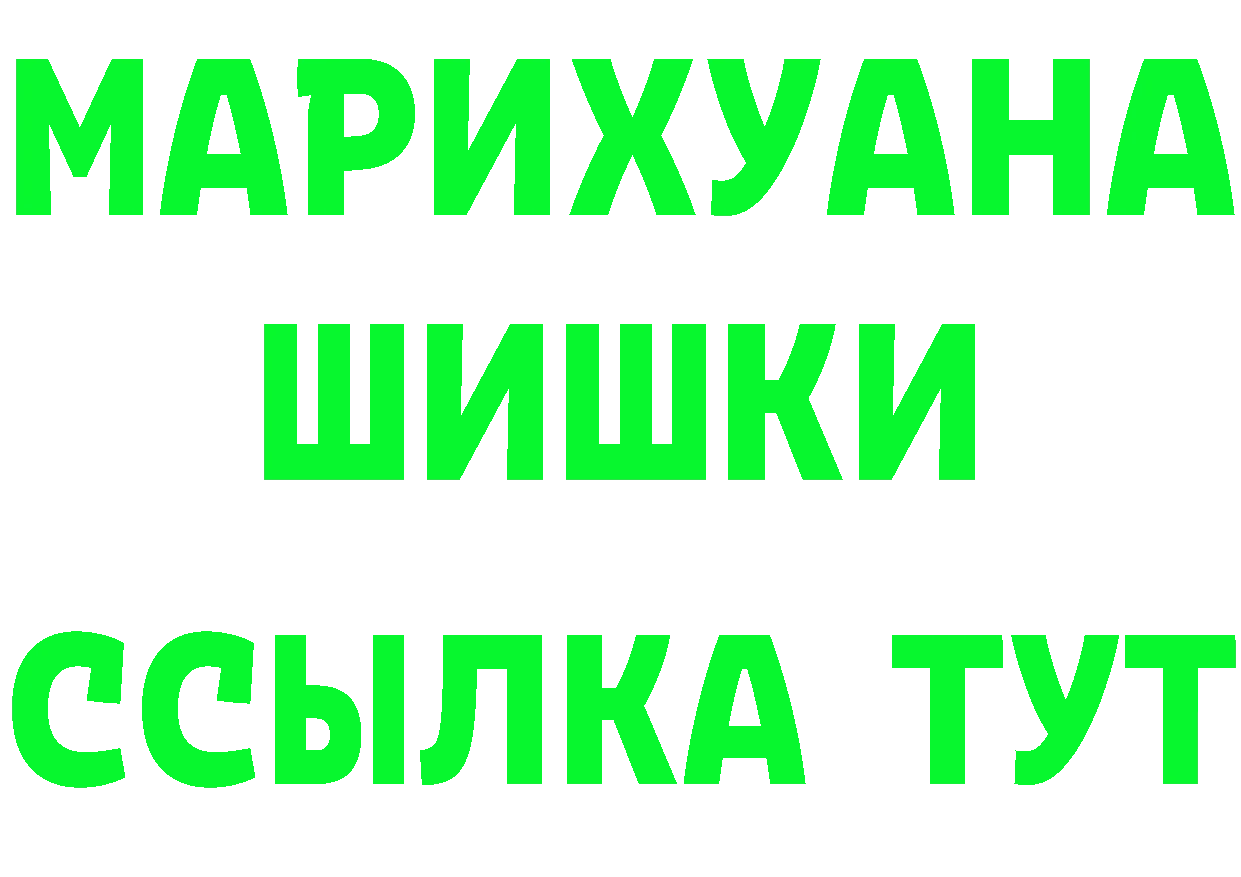 МАРИХУАНА
ШИШКИ
ССЫЛКА ТУТ